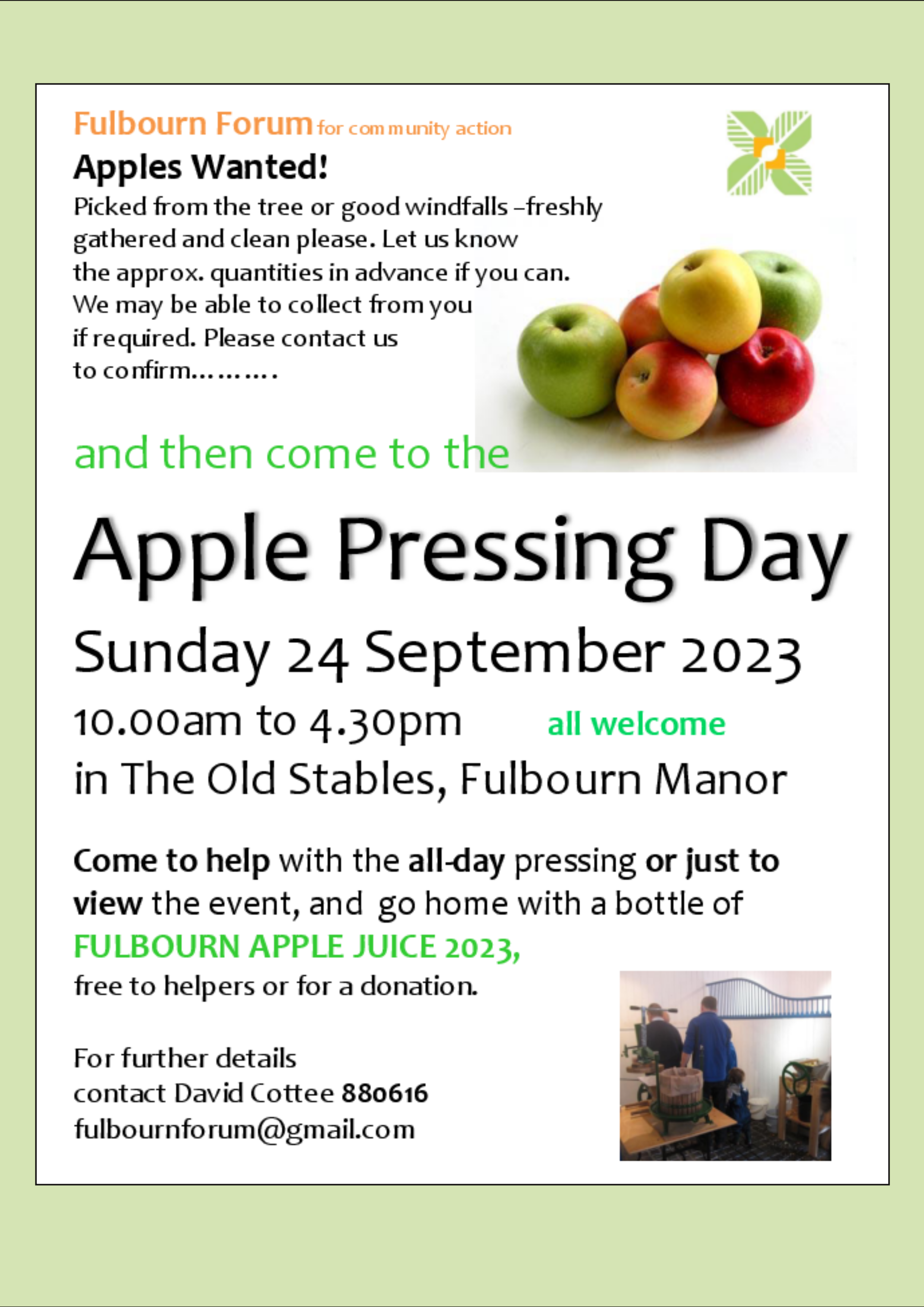 Fulbourn Forum for community action

Apples Wanted!

Picked from the tree or good windfalls –freshly gathered and clean please. Let us know the approx. quantities in advance if you can. We may be able to collect from you if required. Please contact us to confirm……….

and then come to the

Apple Pressing Day

Sunday 24 September 2023

10.00am to 4.30pm all welcome

in The Old Stables, Fulbourn Manor

Come to help with the all-day pressing or just to view the event, and go home with a bottle of FULBOURN APPLE JUICE 2023, free to helpers or for a donation.

For further details
contact David Cottee 880616
fulbournforum@gmail.com